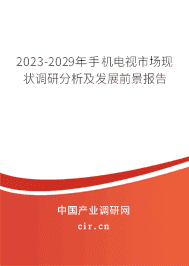 2023-2029年手机电视市场现状调研分析及发展前景报告

中国产业调研网

cir.cn